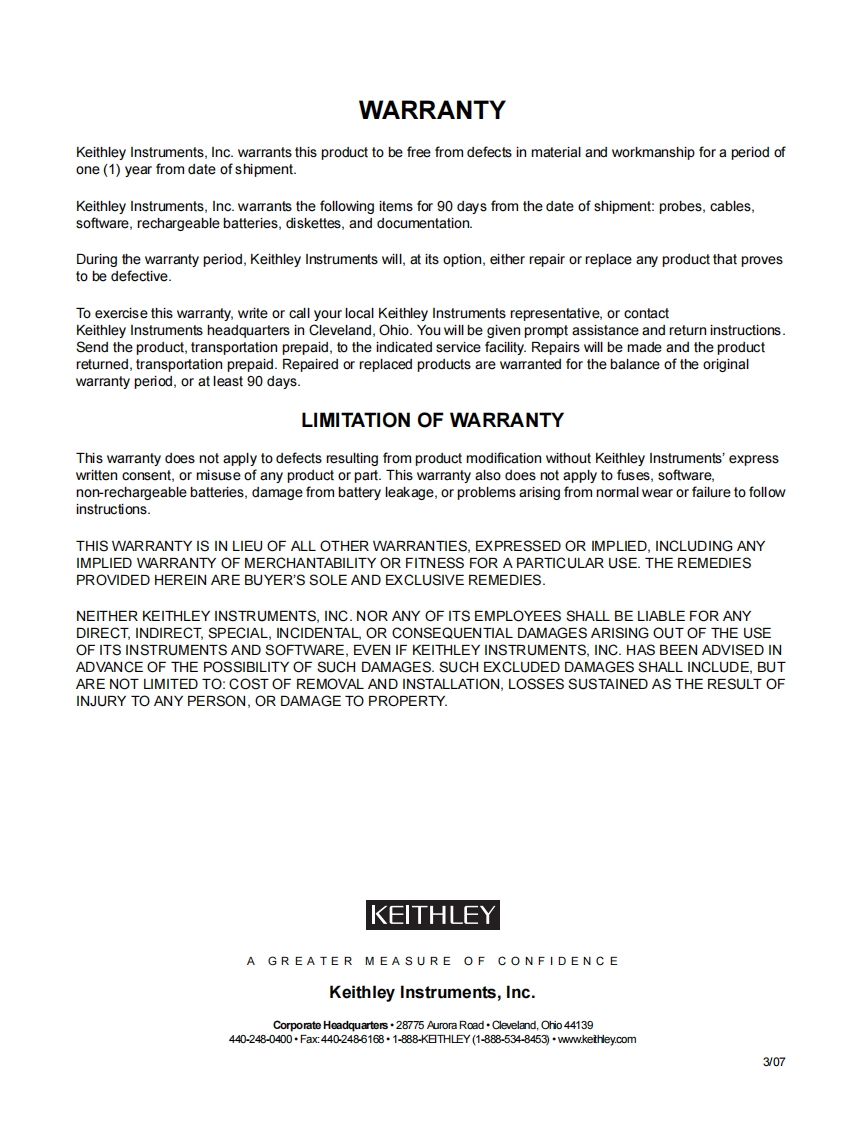 WARRANTY

Keithley Instruments, Inc. warrants this product to be free from defects in material and workmanship for a period of one (1) year from date of shipment.

Keithley Instruments, Inc. warrants the following items for 90 days from the date of shipment: probes, cables, software, rechargeable batteries, diskettes, and documentation.

During the warranty period, Keithley Instruments will, at its option, either repair or replace any product that proves to be defective.

To exercise this warranty, write or call your local Keithley Instruments representative, or contact Keithley Instruments headquarters in Cleveland, Ohio. You will be given prompt assistance and return instructions. Send the product, transportation prepaid, to the indicated service facility. Repairs will be made and the product returned, transportation prepaid. Repaired or replaced products are warranted for the balance of the original warranty period, or at least 90 days.

LIMITATION OF WARRANTY

This warranty does not apply to defects resulting from product modification without Keithley Instruments' express written consent, or misuse of any product or part. This warranty also does not apply to fuses, software, non-rechargeable batteries, damage from battery leakage, or problems arising from normal wear or failure to follow instructions.

THIS WARRANTY IS IN LIEU OF ALL OTHER WARRANTIES, EXPRESSED OR IMPLIED, INCLUDING ANY IMPLIED WARRANTY OF MERCHANTABILITY OR FITNESS FOR A PARTICULAR USE. THE REMEDIES PROVIDED HEREIN ARE BUYER'S SOLE AND EXCLUSIVE REMEDIES.

NEITHER KEITHLEY INSTRUMENTS, INC. NOR ANY OF ITS EMPLOYEES SHALL BE LIABLE FOR ANY DIRECT, INDIRECT, SPECIAL, INCIDENTAL, OR CONSEQUENTIAL DAMAGES ARISING OUT OF THE USE OF ITS INSTRUMENTS AND SOFTWARE, EVEN IF KEITHLEY INSTRUMENTS, INC. HAS BEEN ADVISED IN ADVANCE OF THE POSSIBILITY OF SUCH DAMAGES. SUCH EXCLUDED DAMAGES SHALL INCLUDE, BUT ARE NOT LIMITED TO: COST OF REMOVAL AND INSTALLATION, LOSSES SUSTAINED AS THE RESULT OF INJURY TO ANY PERSON, OR DAMAGE TO PROPERTY.

KEITHLEY

A GREATER MEASURE OF CONFIDENCE

Keithley Instruments, Inc.

Corporate Headquarters • 28775 Aurora Road • Cleveland, Ohio 44139
440-248-0400 • Fax: 440-248-6168 • 1-888-KEITHLEY (1-888-534-8453) • www.keithley.com

3/07